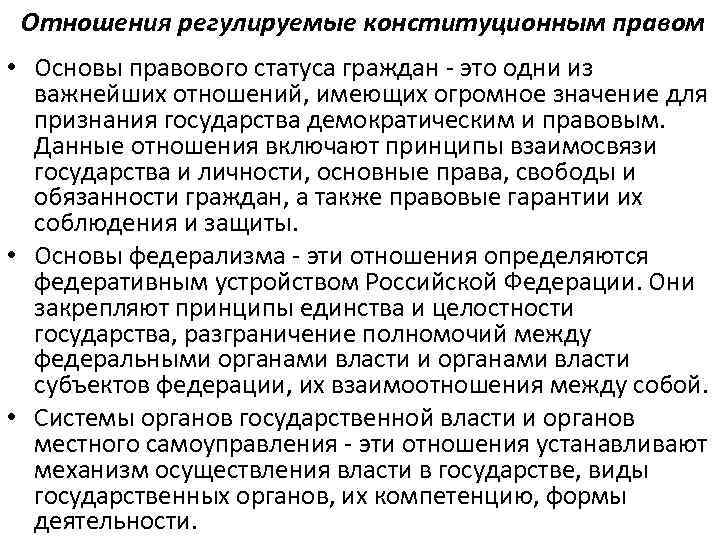 Отношения регулируемые конституционным правом

• Основы правового статуса граждан - это одни из важнейших отношений, имеющих огромное значение для признания государства демократическим и правовым. Данные отношения включают принципы взаимосвязи государства и личности, основные права, свободы и обязанности граждан, а также правовые гарантии их соблюдения и защиты.

• Основы федерализма - эти отношения определяются федеративным устройством Российской Федерации. Они закрепляют принципы единства и целостности государства, разграничение полномочий между федеральными органами власти и органами власти субъектов федерации, их взаимоотношения между собой.

• Системы органов государственной власти и органов местного самоуправления - эти отношения устанавливают механизм осуществления власти в государстве, виды государственных органов, их компетенцию, формы деятельности.